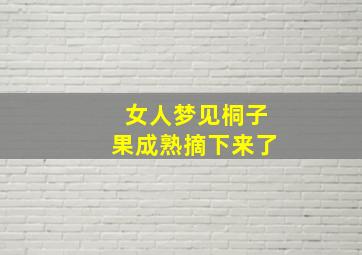 女人梦见桐子
果成熟摘下来了